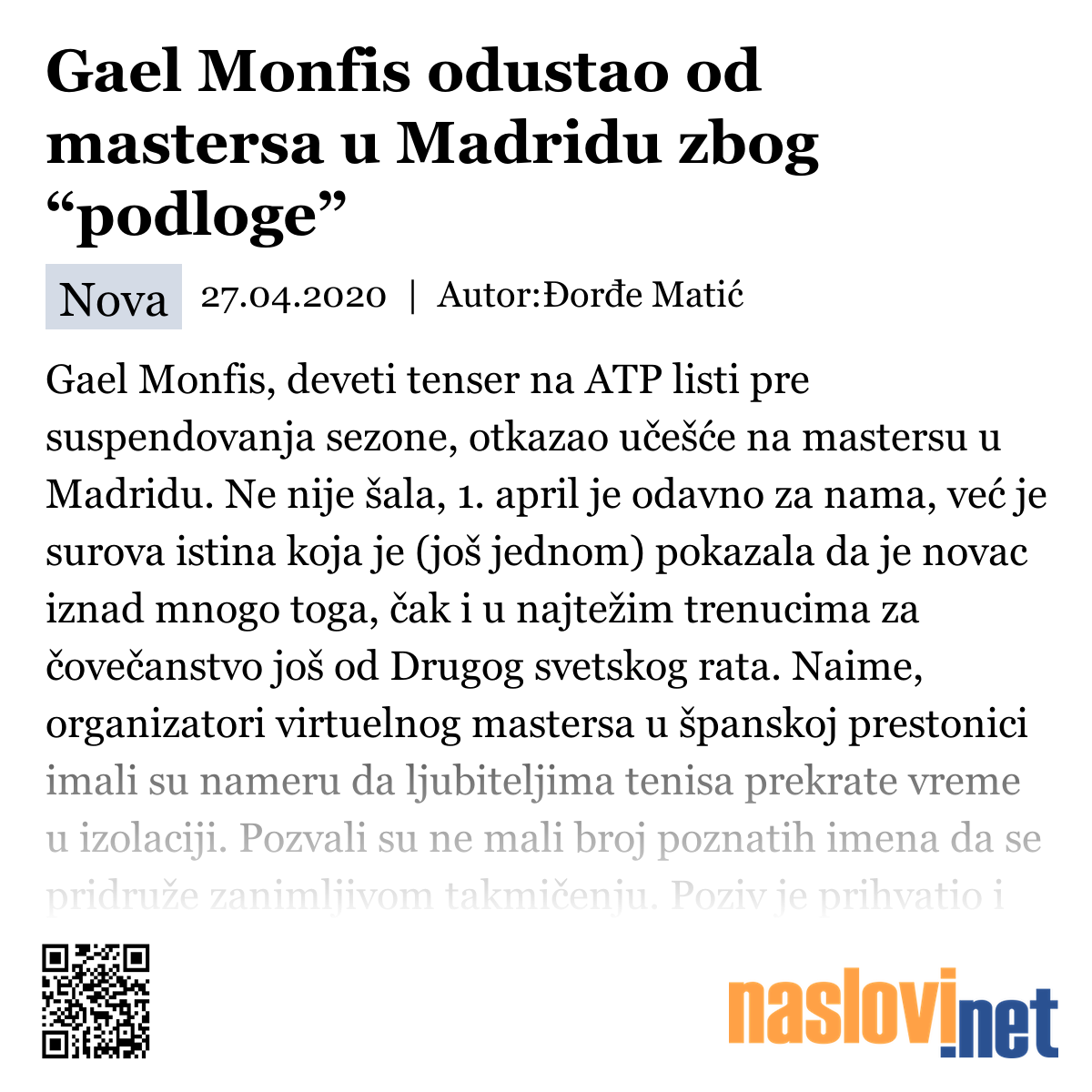 Gael Monfis odustao od mastersa u Madridu zbog “podloge”

Nova 27.04.2020 | Autor:Đorđe Matić

Gael Monfis, deveti tenser na ATP listi pre suspendovanja sezone, otkazao učešće na mastersu u Madridu. Ne nije šala, 1. april je odavno za nama, već je surova istina koja je (još jednom) pokazala da je novac iznad mnogo toga, čak i u najtežim trenucima za čovečanstvo još od Drugog svetskog rata. Naime, organizatori virtuelnog mastersa u španskoj prestonici imali su nameru da ljubiteljima tenisa prekrate vreme u izolaciji. Pozvali su ne mali broj poznatih imena da se pridruže zanimljivom takmičenju. Poziv je prihvatio i

naslovi.net